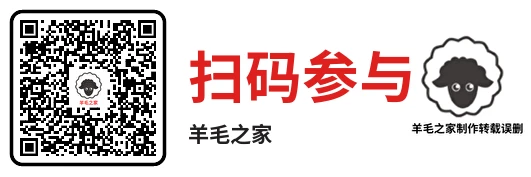 羊毛之家

扫码参与

羊毛之家

羊毛之家制作转载误删